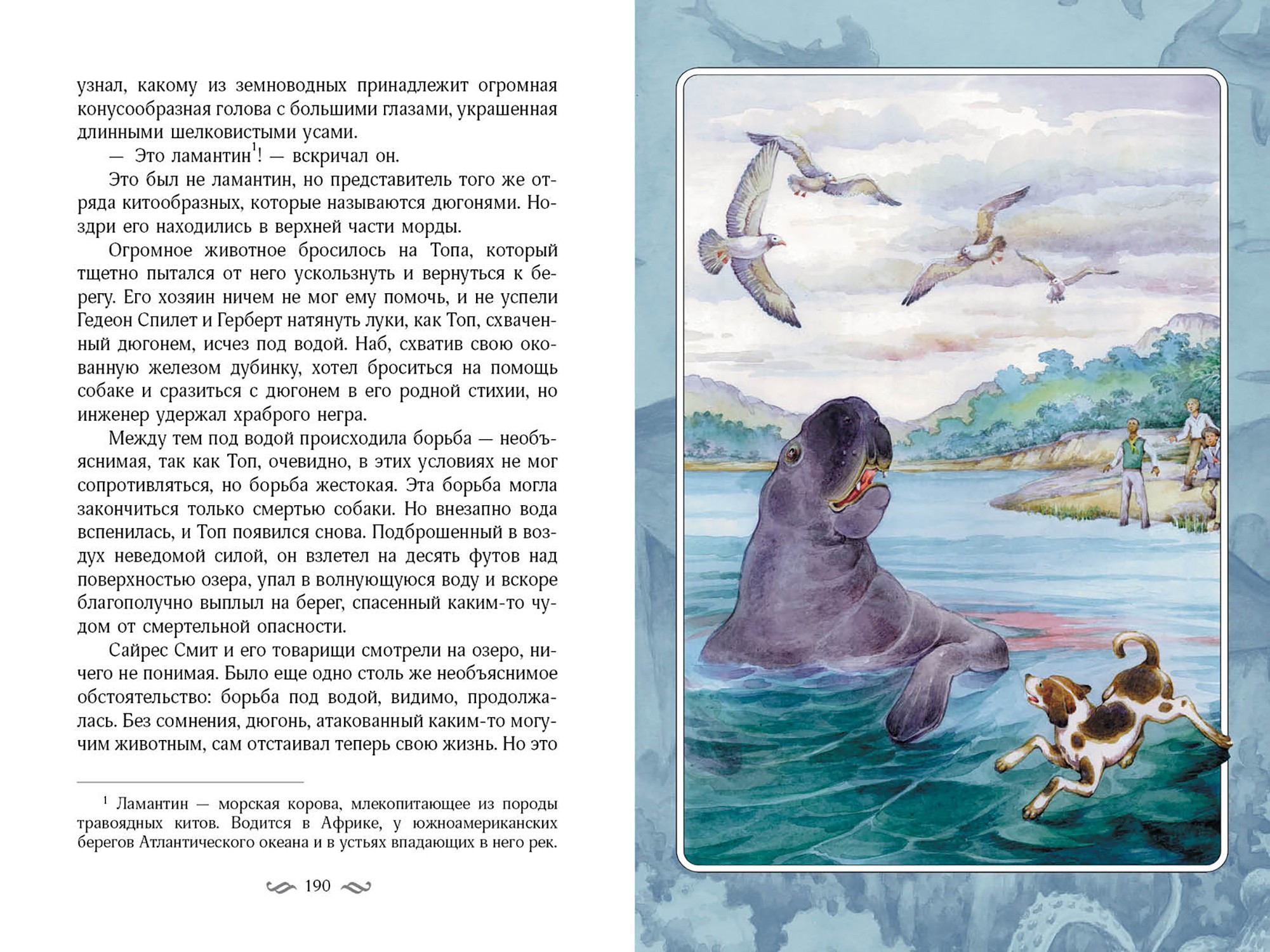 узнал, какому из земноводных принадлежит огромная конусообразная голова с большими глазами, украшенная длинными шелковистыми усами.

— Это ламантин$^{1}$! — вскричал он.

Это был не ламантин, но представитель того же отряда китообразных, которые называются дюгонями. Ноздри его находились в верхней части морды.

Огромное животное бросилось на Топа, который тщетно пытался от него ускользнуть и вернуться к берегу. Его хозяин ничем не мог ему помочь, и не успели Гедеон Спилет и Герберт натянуть луки, как Топ, схваченный дюгонем, исчез под водой. Наб, схватив свою окованную железом дубинку, хотел броситься на помощь собаке и сразиться с дюгонем в его родной стихии, но инженер удержал храброго негра.

Между тем под водой происходила борьба — необъяснимая, так как Топ, очевидно, в этих условиях не мог сопротивляться, но борьба жестокая. Эта борьба могла закончиться только смертью собаки. Но внезапно вода вспенилась, и Топ появился снова. Подброшенный в воздух неведомой силой, он взлетел на десять футов над поверхностью озера, упал в волнующуюся воду и вскоре благополучно выплыл на берег, спасенный каким-то чудом от смертельной опасности.

Сайрес Смит и его товарищи смотрели на озеро, ничего не понимая. Было еще одно столь же необъяснимое обстоятельство: борьба под водой, видимо, продолжалась. Без сомнения, дюгонь, атакованный каким-то могучим животным, сам отстаивал теперь свою жизнь. Но это

$^{1}$ Ламантин — морская корова, млекопитающее из породы травоядных китов. Водится в Африке, у южноамериканских берегов Атлантического океана и в устьях впадающих в него рек.

190